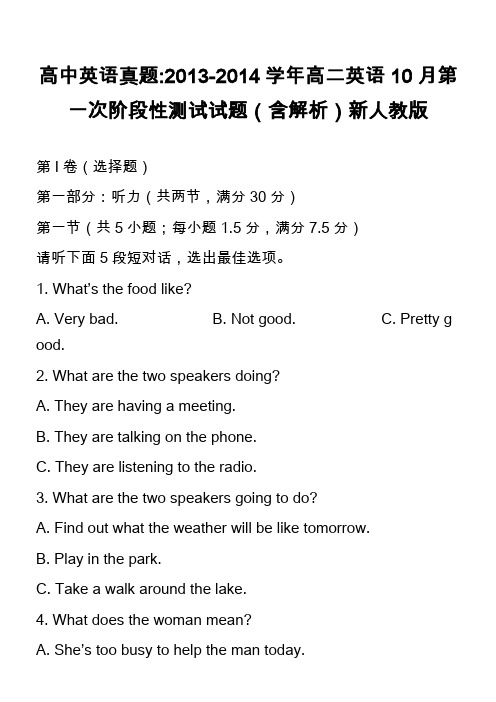 高中英语真题:2013-2014学年高二英语10月第一次阶段性测试试题（含解析）新人教版

第I卷（选择题）

第一部分：听力（共两节，满分30分）

第一节（共5小题；每小题1.5分，满分7.5分）

请听下面5段短对话，选出最佳选项。

1. What's the food like?

A. Very bad. B. Not good. C. Pretty good.

2. What are the two speakers doing?

A. They are having a meeting.

B. They are talking on the phone.

C. They are listening to the radio.

3. What are the two speakers going to do?

A. Find out what the weather will be like tomorrow.

B. Play in the park.

C. Take a walk around the lake.

4. What does the woman mean?

A. She's too busy to help the man today.